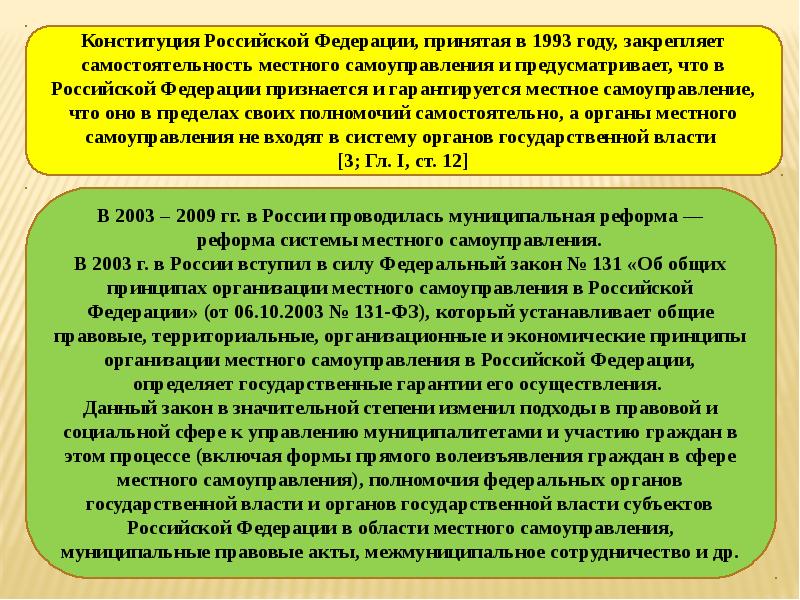 Конституция Российской Федерации, принятая в 1993 году, закрепляет самостоятельность местного самоуправления и предусматривает, что в Российской Федерации признается и гарантируется местное самоуправление, что оно в пределах своих полномочий самостоятельно, а органы местного самоуправления не входят в систему органов государственной власти [3; Гл. I, ст. 12]

В 2003 – 2009 гг. в России проводилась муниципальная реформа — реформа системы местного самоуправления.
В 2003 г. в России вступил в силу Федеральный закон № 131 «Об общих принципах организации местного самоуправления в Российской Федерации» (от 06.10.2003 № 131-ФЗ), который устанавливает общие правовые, территориальные, организационные и экономические принципы организации местного самоуправления в Российской Федерации, определяет государственные гарантии его осуществления.
Данный закон в значительной степени изменил подходы в правовой и социальной сфере к управлению муниципалитетами и участию граждан в этом процессе (включая формы прямого волеизъявления граждан в сфере местного самоуправления), полномочия федеральных органов государственной власти и органов государственной власти субъектов Российской Федерации в области местного самоуправления, муниципальные правовые акты, межмуниципальное сотрудничество и др.